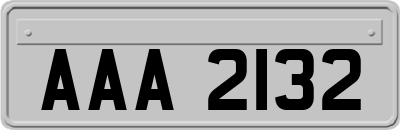 AAA 2132